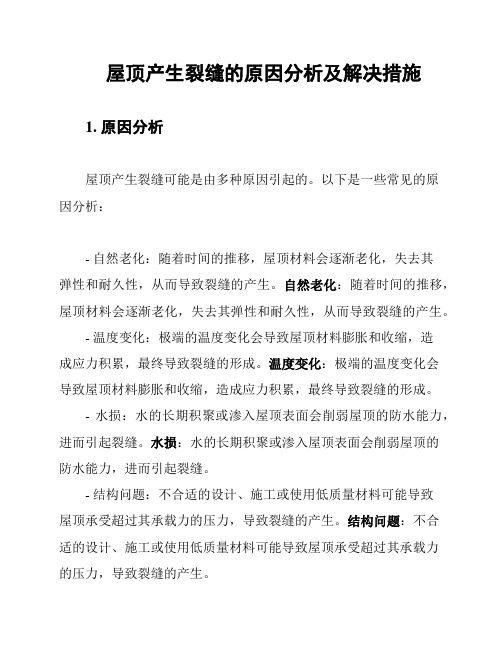 屋顶产生裂缝的原因分析及解决措施

1. 原因分析

屋顶产生裂缝可能是由多种原因引起的。以下是一些常见的原因分析：

- 自然老化：随着时间的推移，屋顶材料会逐渐老化，失去其弹性和耐久性，从而导致裂缝的产生。自然老化：随着时间的推移，屋顶材料会逐渐老化，失去其弹性和耐久性，从而导致裂缝的产生。

- 温度变化：极端的温度变化会导致屋顶材料膨胀和收缩，造成应力积累，最终导致裂缝的形成。温度变化：极端的温度变化会导致屋顶材料膨胀和收缩，造成应力积累，最终导致裂缝的形成。

- 水损：水的长期积聚或渗入屋顶表面会削弱屋顶的防水能力，进而引起裂缝。水损：水的长期积聚或渗入屋顶表面会削弱屋顶的防水能力，进而引起裂缝。

- 结构问题：不合适的设计、施工或使用低质量材料可能导致屋顶承受超过其承载力的压力，导致裂缝的产生。结构问题：不合适的设计、施工或使用低质量材料可能导致屋顶承受超过其承载力的压力，导致裂缝的产生。